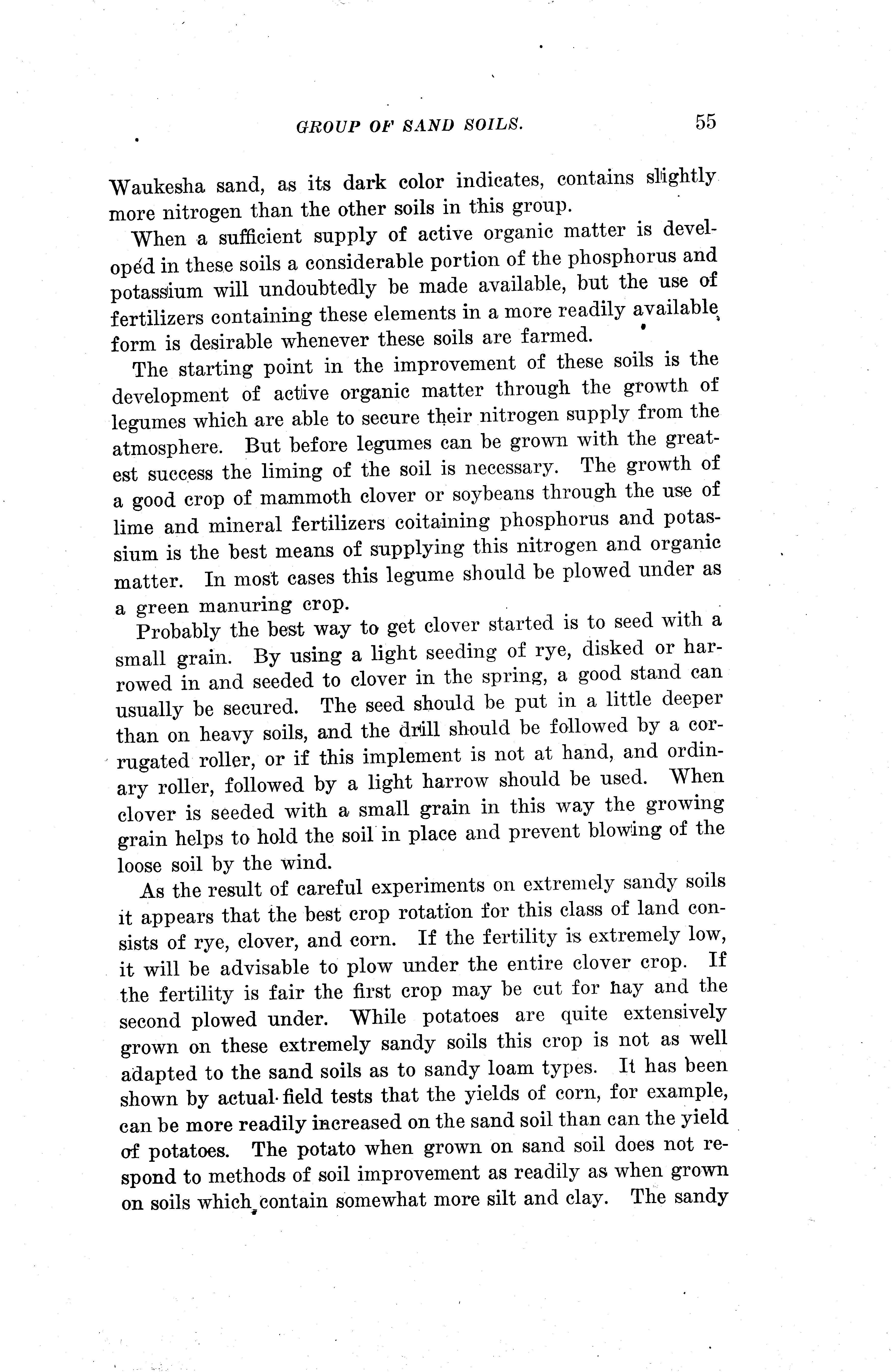 GROUP OF SAND SOILS. 55

Waukesha sand, as its dark color indicates, contains slightly more nitrogen than the other soils in this group.

When a sufficient supply of active organic matter is developed in these soils a considerable portion of the phosphorus and potassium will undoubtedly be made available, but the use of fertilizers containing these elements in a more readily available form is desirable whenever these soils are farmed.

The starting point in the improvement of these soils is the development of active organic matter through the growth of legumes which are able to secure their nitrogen supply from the atmosphere. But before legumes can be grown with the greatest success the liming of the soil is necessary. The growth of a good crop of mammoth clover or soybeans through the use of lime and mineral fertilizers coitaining phosphorus and potassium is the best means of supplying this nitrogen and organic matter. In most cases this legume should be plowed under as a green manuring crop.

Probably the best way to get clover started is to seed with a small grain. By using a light seeding of rye, disked or harrowed in and seeded to clover in the spring, a good stand can usually be secured. The seed should be put in a little deeper than on heavy soils, and the drill should be followed by a corrugated roller, or if this implement is not at hand, and ordinary roller, followed by a light harrow should be used. When clover is seeded with a small grain in this way the growing grain helps to hold the soil in place and prevent blowing of the loose soil by the wind.

As the result of careful experiments on extremely sandy soils it appears that the best crop rotation for this class of land consists of rye, clover, and corn. If the fertility is extremely low, it will be advisable to plow under the entire clover crop. If the fertility is fair the first crop may be cut for hay and the second plowed under. While potatoes are quite extensively grown on these extremely sandy soils this crop is not as well adapted to the sand soils as to sandy loam types. It has been shown by actual field tests that the yields of corn, for example, can be more readily increased on the sand soil than can the yield of potatoes. The potato when grown on sand soil does not respond to methods of soil improvement as readily as when grown on soils which contain somewhat more silt and clay. The sandy